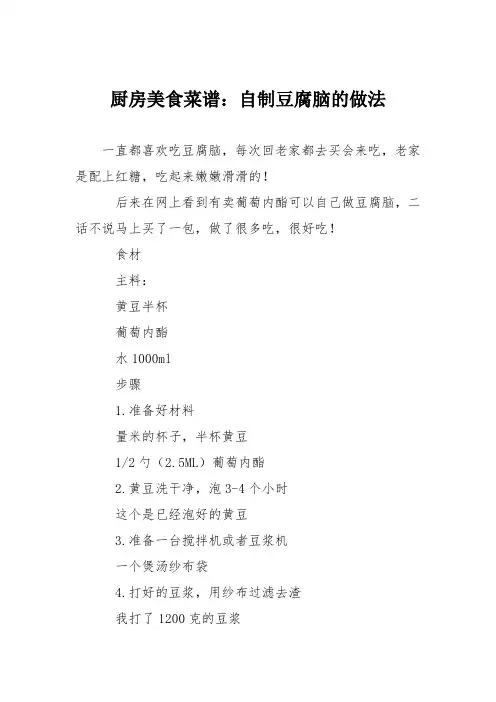 厨房美食菜谱：自制豆腐脑的做法

一直都喜欢吃豆腐脑，每次回老家都去买会来吃，老家是配上红糖，吃起来嫩嫩滑滑的！

后来在网上看到有卖葡萄内酯可以自己做豆腐脑，二话不说马上买了一包，做了很多吃，很好吃！

食材

主料：

黄豆半杯

葡萄内酯

水 1000ml

步骤

1.准备好材料

量米的杯子，半杯黄豆

1/2 勺（2.5ML）葡萄内酯

2.黄豆洗干净，泡 3-4 个小时

这个是已经泡好的黄豆

3.准备一台搅拌机或者豆浆机

一个煲汤纱布袋

4.打好的豆浆，用纱布过滤去渣

我打了 1200 克的豆浆